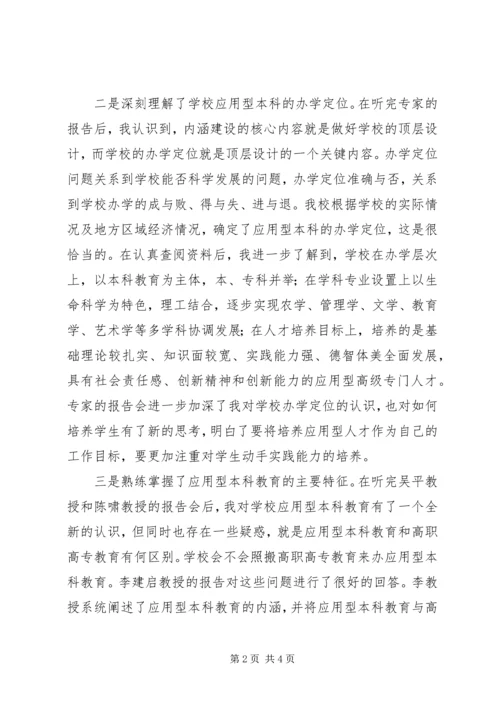 二是深刻理解了学校应用型本科的办学定位。在听完专家的报告后，我认识到，内涵建设的核心内容就是做好学校的顶层设计，而学校的办学定位就是顶层设计的一个关键内容。办学定位问题关系到学校能否科学发展的问题，办学定位准确与否，关系到学校办学的成与败、得与失、进与退。我校根据学校的实际情况及地方区域经济情况，确定了应用型本科的办学定位，这是很恰当的。在认真查阅资料后，我进一步了解到，学校在办学层次上，以本科教育为主体，本、专科并举；在学科专业设置上以生命科学为特色，理工结合，逐步实现农学、管理学、文学、教育学、艺术学等多学科协调发展；在人才培养目标上，培养的是基础理论较扎实、知识面较宽、实践能力强、德智体美全面发展，具有社会责任感、创新精神和创新能力的应用型高级专门人才。专家的报告会进一步加深了我对学校办学定位的认识，也对如何培养学生有了新的思考，明白了要将培养应用型人才作为自己的工作目标，要更加注重对学生动手实践能力的培养。

三是熟练掌握了应用型本科教育的主要特征。在听完吴平教授和陈啸教授的报告会后，我对学校应用型本科教育有了一个全新的认识，但同时也存在一些疑惑，就是应用型本科教育和高职高专教育有何区别。学校会不会照搬高职高专教育来办应用型本科教育。李建启教授的报告对这些问题进行了很好的回答。李教授系统阐述了应用型本科教育的内涵，并将应用型本科教育与高

第 2 页 共 4 页